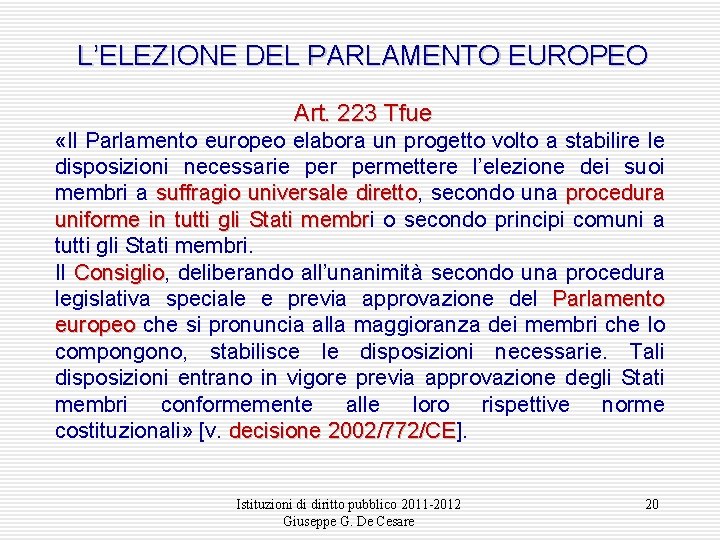 L'ELEZIONE DEL PARLAMENTO EUROPEO

Art. 223 Tfue

«Il Parlamento europeo elabora un progetto volto a stabilire le disposizioni necessarie per permettere l'elezione dei suoi membri a suffragio universale diretto, secondo una procedura uniforme in tutti gli Stati membri o secondo principi comuni a tutti gli Stati membri.

Il Consiglio, deliberando all'unanimità secondo una procedura legislativa speciale e previa approvazione del Parlamento europeo che si pronuncia alla maggioranza dei membri che lo compongono, stabilisce le disposizioni necessarie. Tali disposizioni entrano in vigore previa approvazione degli Stati membri conformemente alle loro rispettive norme costituzionali» [v. decisione 2002/772/CE].

Istituzioni di diritto pubblico 2011-2012
Giuseppe G. De Cesare

20